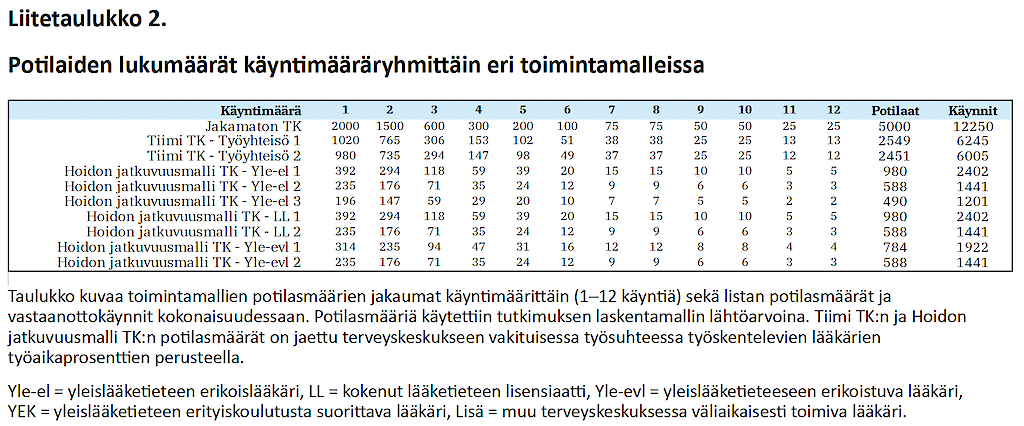 Liitetaulukko 2.

Potilaiden lukumäärät käyntimääräryhmittäin eri toimintamalleissa

| Käyntimäärä | 1 | 2 | 3 | 4 | 5 | 6 | 7 | 8 | 9 | 10 | 11 | 12 | Potilaat | Käynnit |
|---|---|---|---|---|---|---|---|---|---|---|---|---|---|---|
| Jakamaton TK | 2000 | 1500 | 600 | 300 | 200 | 100 | 75 | 75 | 50 | 50 | 25 | 25 | 5000 | 12250 |
| Tiimi TK - Työyhteisö 1 | 1020 | 765 | 306 | 153 | 102 | 51 | 38 | 38 | 25 | 25 | 13 | 13 | 2549 | 6245 |
| Tiimi TK - Työyhteisö 2 | 980 | 735 | 294 | 147 | 98 | 49 | 37 | 37 | 25 | 25 | 12 | 12 | 2451 | 6005 |
| Hoidon jatkuvuusmalli TK - Yle-el 1 | 392 | 294 | 118 | 59 | 39 | 20 | 15 | 15 | 10 | 10 | 5 | 5 | 980 | 2402 |
| Hoidon jatkuvuusmalli TK - Yle-el 2 | 235 | 176 | 71 | 35 | 24 | 12 | 9 | 9 | 6 | 6 | 3 | 3 | 588 | 1441 |
| Hoidon jatkuvuusmalli TK - Yle-el 3 | 196 | 147 | 59 | 29 | 20 | 10 | 7 | 7 | 5 | 5 | 2 | 2 | 490 | 1201 |
| Hoidon jatkuvuusmalli TK - LL 1 | 392 | 294 | 118 | 59 | 39 | 20 | 15 | 15 | 10 | 10 | 5 | 5 | 980 | 2402 |
| Hoidon jatkuvuusmalli TK - LL 2 | 235 | 176 | 71 | 35 | 24 | 12 | 9 | 9 | 6 | 6 | 3 | 3 | 588 | 1441 |
| Hoidon jatkuvuusmalli TK - Yle-evl 1 | 314 | 235 | 94 | 47 | 31 | 16 | 12 | 12 | 8 | 8 | 4 | 4 | 784 | 1922 |
| Hoidon jatkuvuusmalli TK - Yle-evl 2 | 235 | 176 | 71 | 35 | 24 | 12 | 9 | 9 | 6 | 6 | 3 | 3 | 588 | 1441 |

Taulukko kuvaa toimintamallien potilasmäärien jakaumat käyntimäärittäin (1–12 käyntiä) sekä listan potilasmäärät ja vastaanottokäynnit kokonaisuudessaan. Potilasmääriä käytettiin tutkimuksen laskentamallin lähtöarvoina. Tiimi TK:n ja Hoidon jatkuvuusmalli TK:n potilasmäärät on jaettu terveyskeskukseen vakituisessa työsuhteessa työskentelevien lääkärien työaikaprosenttien perusteella.

Yle-el = yleislääketieteen erikoislääkäri, LL = kokenut lääketieteen lisensiaatti, Yle-evl = yleislääketieteeseen erikoistuva lääkäri, YEK = yleislääketieteen erityiskoulutusta suorittava lääkäri, Lisä = muu terveyskeskuksessa väliaikaisesti toimiva lääkäri.